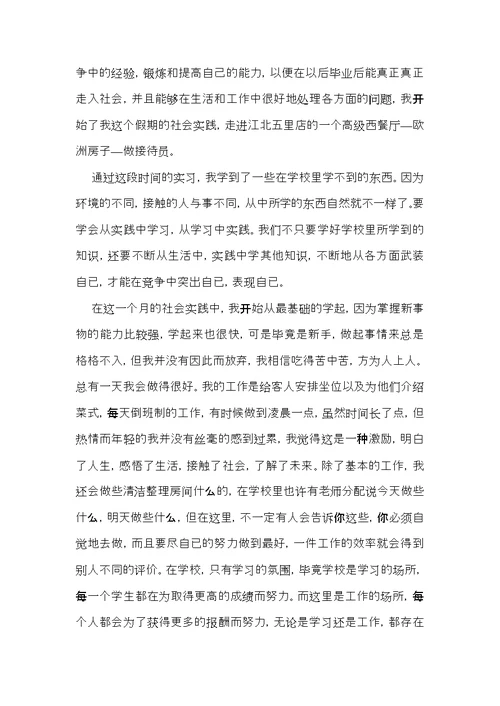 争中的经验，锻炼和提高自己的能力，以便在以后毕业后能真正真正走入社会，并且能够在生活和工作中很好地处理各方面的问题，我开始了我这个假期的社会实践，走进江北五里店的一个高级西餐厅—欧洲房子—做接待员。

通过这段时间的实习，我学到了一些在学校里学不到的东西。因为环境的不同，接触的人与事不同，从中所学的东西自然就不一样了。要学会从实践中学习，从学习中实践。我们不只要学好学校里所学到的知识，还要不断从生活中，实践中学其他知识，不断地从各方面武装自己，才能在竞争中突出自己，表现自己。

在这一个月的社会实践中，我开始从最基础的学起，因为掌握新事物的能力比较强，学起来也很快，可是毕竟是新手，做起事情来总是格格不入，但我并没有因此而放弃，我相信吃得苦中苦，方为人上人。总有一天我会做得很好。我的工作是给客人安排坐位以及为他们介绍菜式，每天倒班制的工作，有时候做到凌晨一点，虽然时间长了点，但热情而年轻的我并没有丝毫的感到过累，我觉得这是一种激励，明白了人生，感悟了生活，接触了社会，了解了未来。除了基本的工作，我还会做些清洁整理房间什么的，在学校里也许有老师分配说今天做些什么，明天做些什么，但在这里，不一定有人会告诉你这些，你必须自觉地去做，而且要尽自己的努力做到最好，一件工作的效率就会得到别人不同的评价。在学校，只有学习的氛围，毕竟学校是学习的场所，每一个学生都在为取得更高的成绩而努力。而这里是工作的场所，每个人都会为了获得更多的报酬而努力，无论是学习还是工作，都存在